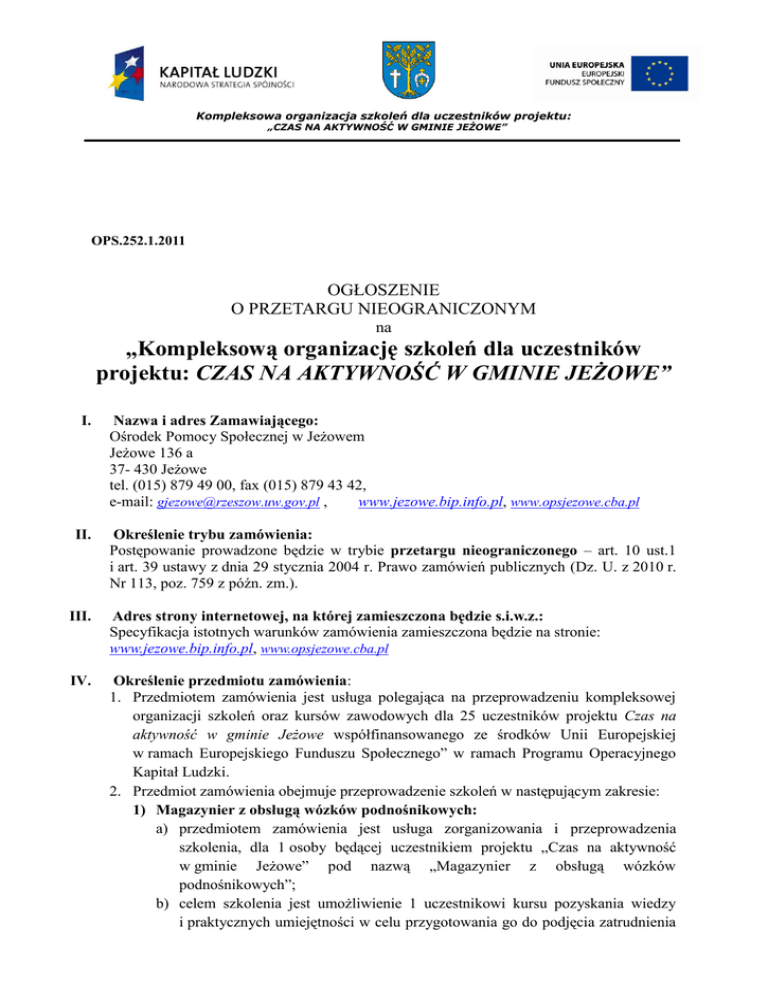 KAPITAŁ LUDZKI
NARODOWA STRATEGIA SPÓJNOŚCI

UNIA EUROPEJSKA
EUROPEJSKI
FUNDUSZ SPOŁECZNY

Kompleksowa organizacja szkoleń dla uczestników projektu:
„CZAS NA AKTYWNOŚĆ W GMINIE JEŻOWE”

OPS.252.1.2011

OGŁOSZENIE
O PRZETARGU NIEOGRANICZONYM
na
„Kompleksową organizację szkoleń dla uczestników projektu: CZAS NA AKTYWNOŚĆ W GMINIE JEŻOWE”

I. Nazwa i adres Zamawiającego:
Ośrodek Pomocy Społecznej w Jeżowem
Jeżowe 136 a
37- 430 Jeżowe
tel. (015) 879 49 00, fax (015) 879 43 42,
e-mail: gjezowe@rzeszow.uw.gov.pl , www.jezowe.bip.info.pl, www.opsjezowe.cba.pl

II. Określenie trybu zamówienia:
Postępowanie prowadzone będzie w trybie przetargu nieograniczonego – art. 10 ust.1 i art. 39 ustawy z dnia 29 stycznia 2004 r. Prawo zamówień publicznych (Dz. U. z 2010 r. Nr 113, poz. 759 z późn. zm.).

III. Adres strony internetowej, na której zamieszczona będzie s.i.w.z.:
Specyfikacja istotnych warunków zamówienia zamieszczona będzie na stronie:
www.jezowe.bip.info.pl, www.opsjezowe.cba.pl

IV. Określenie przedmiotu zamówienia:
1. Przedmiotem zamówienia jest usługa polegająca na przeprowadzeniu kompleksowej organizacji szkoleń oraz kursów zawodowych dla 25 uczestników projektu Czas na aktywność w gminie Jeżowe współfinansowanego ze środków Unii Europejskiej w ramach Europejskiego Funduszu Społecznego” w ramach Programu Operacyjnego Kapitał Ludzki.
2. Przedmiot zamówienia obejmuje przeprowadzenie szkoleń w następującym zakresie:
1) Magazynier z obsługą wózków podnośnikowych:
a) przedmiotem zamówienia jest usługa zorganizowania i przeprowadzenia szkolenia, dla 1 osoby będącej uczestnikiem projektu „Czas na aktywność w gminie Jeżowe” pod nazwą „Magazynier z obsługą wózków podnośnikowych”;
b) celem szkolenia jest umożliwienie 1 uczestnikowi kursu pozyskania wiedzy i praktycznych umiejętności w celu przygotowania go do podjęcia zatrudnienia